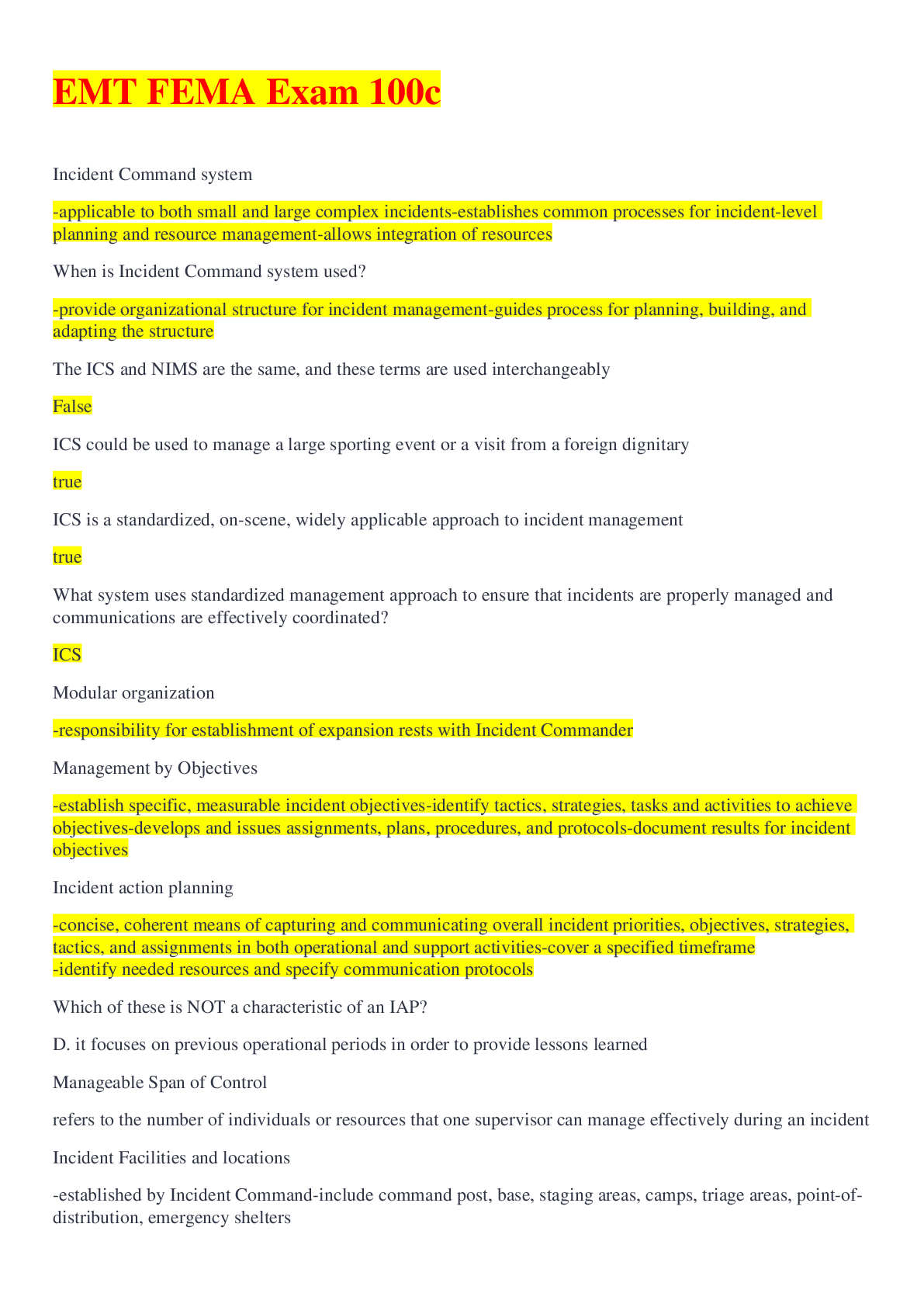 EMT FEMA Exam 100c

Incident Command system

-applicable to both small and large complex incidents-establishes common processes for incident-level planning and resource management-allows integration of resources

When is Incident Command system used?

-provide organizational structure for incident management-guides process for planning, building, and adapting the structure

The ICS and NIMS are the same, and these terms are used interchangeably

False

ICS could be used to manage a large sporting event or a visit from a foreign dignitary

true

ICS is a standardized, on-scene, widely applicable approach to incident management

true

What system uses standardized management approach to ensure that incidents are properly managed and communications are effectively coordinated?

ICS

Modular organization

-responsibility for establishment of expansion rests with Incident Commander

Management by Objectives

-establish specific, measurable incident objectives-identify tactics, strategies, tasks and activities to achieve objectives-develops and issues assignments, plans, procedures, and protocols-document results for incident objectives

Incident action planning

-concise, coherent means of capturing and communicating overall incident priorities, objectives, strategies, tactics, and assignments in both operational and support activities-cover a specified timeframe
-identify needed resources and specify communication protocols

Which of these is NOT a characteristic of an IAP?

D. it focuses on previous operational periods in order to provide lessons learned

Manageable Span of Control

refers to the number of individuals or resources that one supervisor can manage effectively during an incident

Incident Facilities and locations

-established by Incident Command-include command post, base, staging areas, camps, triage areas, point-of-distribution, emergency shelters